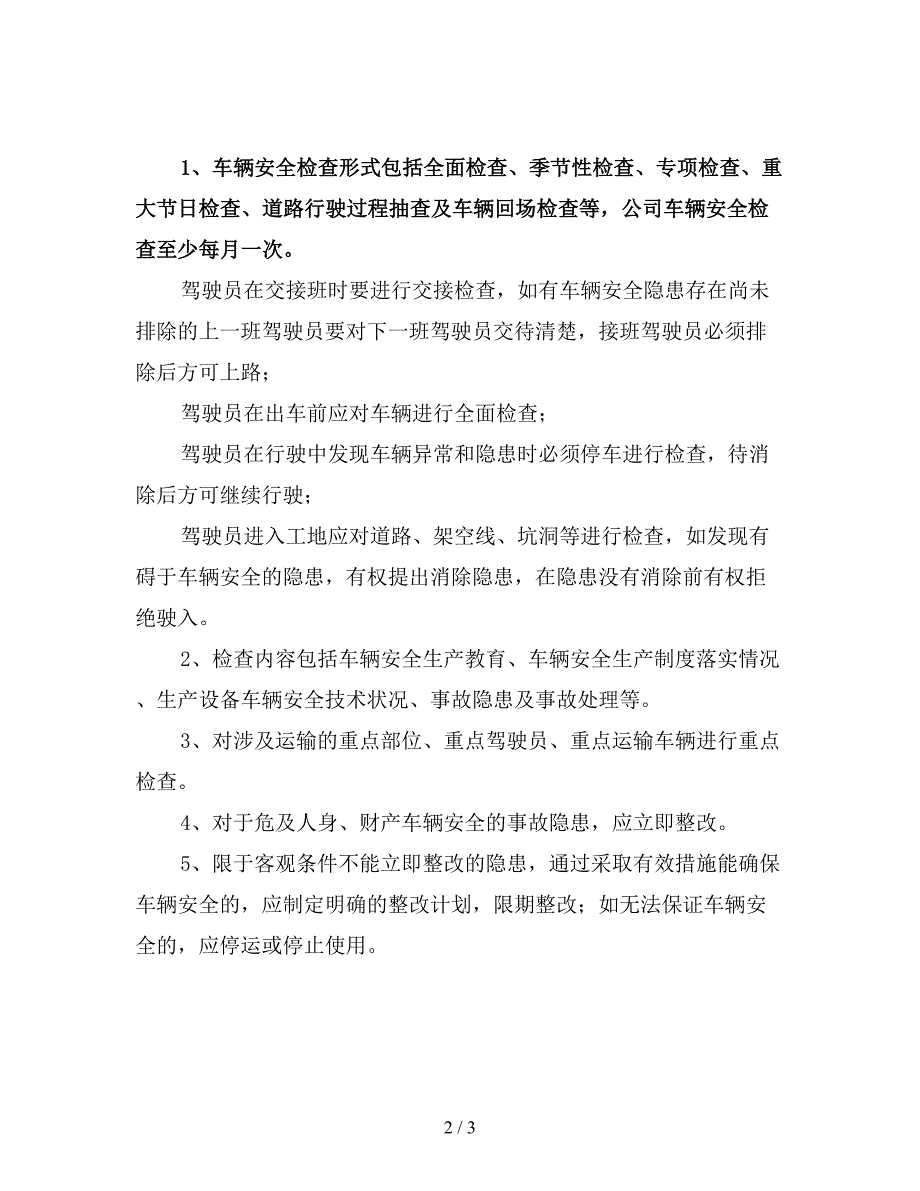 1、车辆安全检查形式包括全面检查、季节性检查、专项检查、重大节日检查、道路行驶过程抽查及车辆回场检查等，公司车辆安全检查至少每月一次。

驾驶员在交接班时要进行交接检查，如有车辆安全隐患存在尚未排除的上一班驾驶员要对下一班驾驶员交待清楚，接班驾驶员必须排除后方可上路；

驾驶员在出车前应对车辆进行全面检查；

驾驶员在行驶中发现车辆异常和隐患时必须停车进行检查，待消除后方可继续行驶；

驾驶员进入工地应对道路、架空线、坑洞等进行检查，如发现有碍于车辆安全的隐患，有权提出消除隐患，在隐患没有消除前有权拒绝驶入。

2、检查内容包括车辆安全生产教育、车辆安全生产制度落实情况、生产设备车辆安全技术状况、事故隐患及事故处理等。

3、对涉及运输的重点部位、重点驾驶员、重点运输车辆进行重点检查。

4、对于危及人身、财产车辆安全的事故隐患，应立即整改。

5、限于客观条件不能立即整改的隐患，通过采取有效措施能确保车辆安全的，应制定明确的整改计划，限期整改；如无法保证车辆安全的，应停运或停止使用。

2 / 3